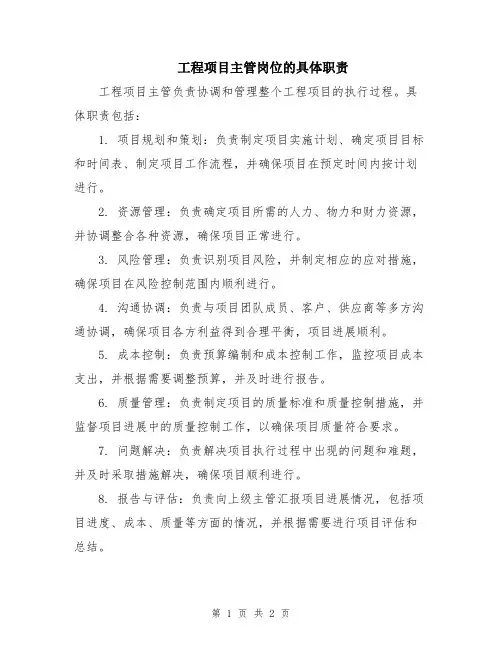 工程项目主管岗位的具体职责

工程项目主管负责协调和管理整个工程项目的执行过程。具体职责包括：

1. 项目规划和策划：负责制定项目实施计划、确定项目目标和时间表、制定项目工作流程，并确保项目在预定时间内按计划进行。

2. 资源管理：负责确定项目所需的人力、物力和财力资源，并协调整合各种资源，确保项目正常进行。

3. 风险管理：负责识别项目风险，并制定相应的应对措施，确保项目在风险控制范围内顺利进行。

4. 沟通协调：负责与项目团队成员、客户、供应商等多方沟通协调，确保项目各方利益得到合理平衡，项目进展顺利。

5. 成本控制：负责预算编制和成本控制工作，监控项目成本支出，并根据需要调整预算，并及时进行报告。

6. 质量管理：负责制定项目的质量标准和质量控制措施，并监督项目进展中的质量控制工作，以确保项目质量符合要求。

7. 问题解决：负责解决项目执行过程中出现的问题和难题，并及时采取措施解决，确保项目顺利进行。

8. 报告与评估：负责向上级主管汇报项目进展情况，包括项目进度、成本、质量等方面的情况，并根据需要进行项目评估和总结。

第 1 页 共 2 页